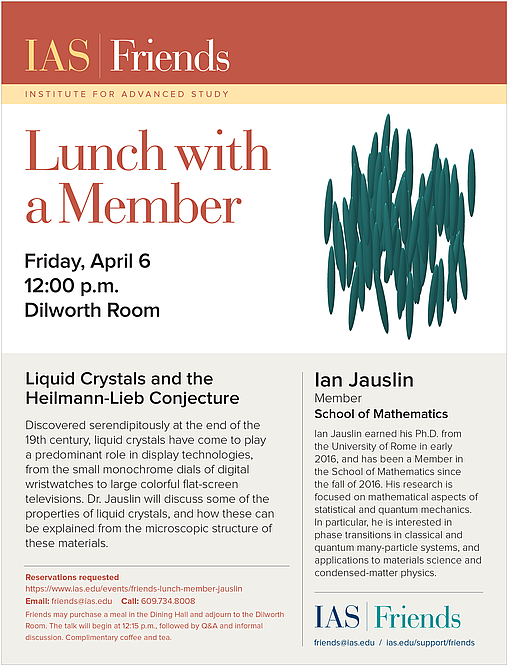 IAS | Friends

INSTITUTE FOR ADVANCED STUDY

Lunch with a Member

Friday, April 6
12:00 p.m.
Dilworth Room

Liquid Crystals and the Heilmann-Lieb Conjecture

Discovered serendipitously at the end of the 19th century, liquid crystals have come to play a predominant role in display technologies, from the small monochrome dials of digital wristwatches to large colorful flat-screen televisions. Dr. Jauslin will discuss some of the properties of liquid crystals, and how these can be explained from the microscopic structure of these materials.

Reservations requested
https://www.ias.edu/events/friends-lunch-member-jauslin
Email: friends@ias.edu Call: 609.734.8008
Friends may purchase a meal in the Dining Hall and adjourn to the Dilworth Room. The talk will begin at 12:15 p.m., followed by Q&A and informal discussion. Complimentary coffee and tea.

Ian Jauslin
Member
School of Mathematics

Ian Jauslin earned his Ph.D. from the University of Rome in early 2016, and has been a Member in the School of Mathematics since the fall of 2016. His research is focused on mathematical aspects of statistical and quantum mechanics. In particular, he is interested in phase transitions in classical and quantum many-particle systems, and applications to materials science and condensed-matter physics.

IAS | Friends

friends@ias.edu / ias.edu/support/friends